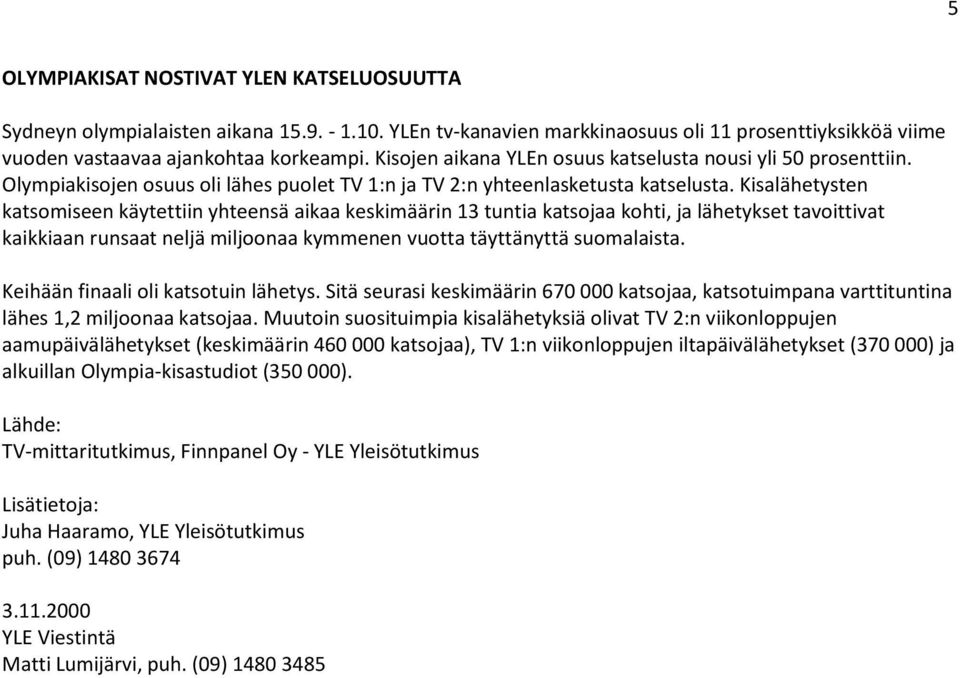 5

OLYMPIAKISAT NOSTIVAT YLEN KATSELUOSUUTTA

Sydneyn olympialaisten aikana 15.9. - 1.10. YLEn tv-kanavien markkinaosuus oli 11 prosenttiyksikköä viime vuoden vastaavaa ajankohtaa korkeampi. Kisojen aikana YLEn osuus katselusta nousi yli 50 prosenttiin. Olympiakisojen osuus oli lähes puolet TV 1:n ja TV 2:n yhteenlasketusta katselusta. Kisalähetysten katsomiseen käytettiin yhteensä aikaa keskimäärin 13 tuntia katsojaa kohti, ja lähetykset tavoittivat kaikkiaan runsaat neljä miljoonaa kymmenen vuotta täyttänyttä suomalaista.

Keihään finaali oli katsotuin lähetys. Sitä seurasi keskimäärin 670 000 katsojaa, katsotuimpana varttituntina lähes 1,2 miljoonaa katsojaa. Muutoin suosituimpia kisalähetyksiä olivat TV 2:n viikonloppujen aamupäivälähetykset (keskimäärin 460 000 katsojaa), TV 1:n viikonloppujen iltapäivälähetykset (370 000) ja alkuillan Olympia-kisastudiot (350 000).

Lähde:
TV-mittaritutkimus, Finnpanel Oy - YLE Yleisötutkimus

Lisätietoja:
Juha Haaramo, YLE Yleisötutkimus
puh. (09) 1480 3674

3.11.2000
YLE Viestintä
Matti Lumijärvi, puh. (09) 1480 3485